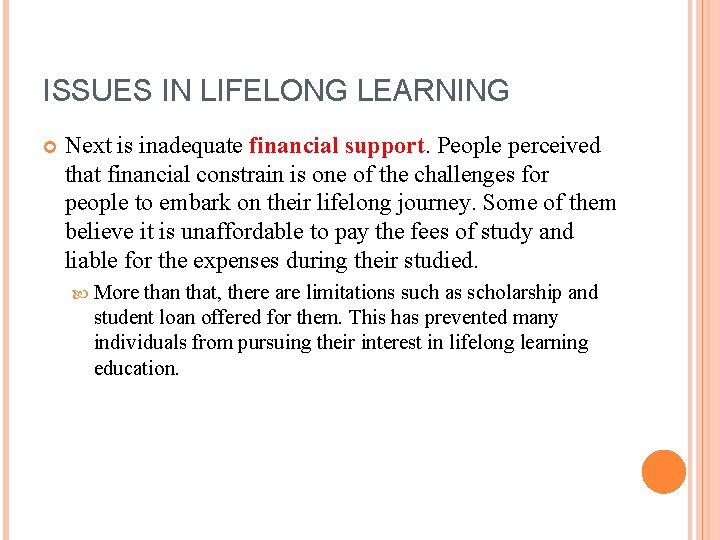 ISSUES IN LIFELONG LEARNING

Next is inadequate financial support. People perceived that financial constrain is one of the challenges for people to embark on their lifelong journey. Some of them believe it is unaffordable to pay the fees of study and liable for the expenses during their studied.

More than that, there are limitations such as scholarship and student loan offered for them. This has prevented many individuals from pursuing their interest in lifelong learning education.